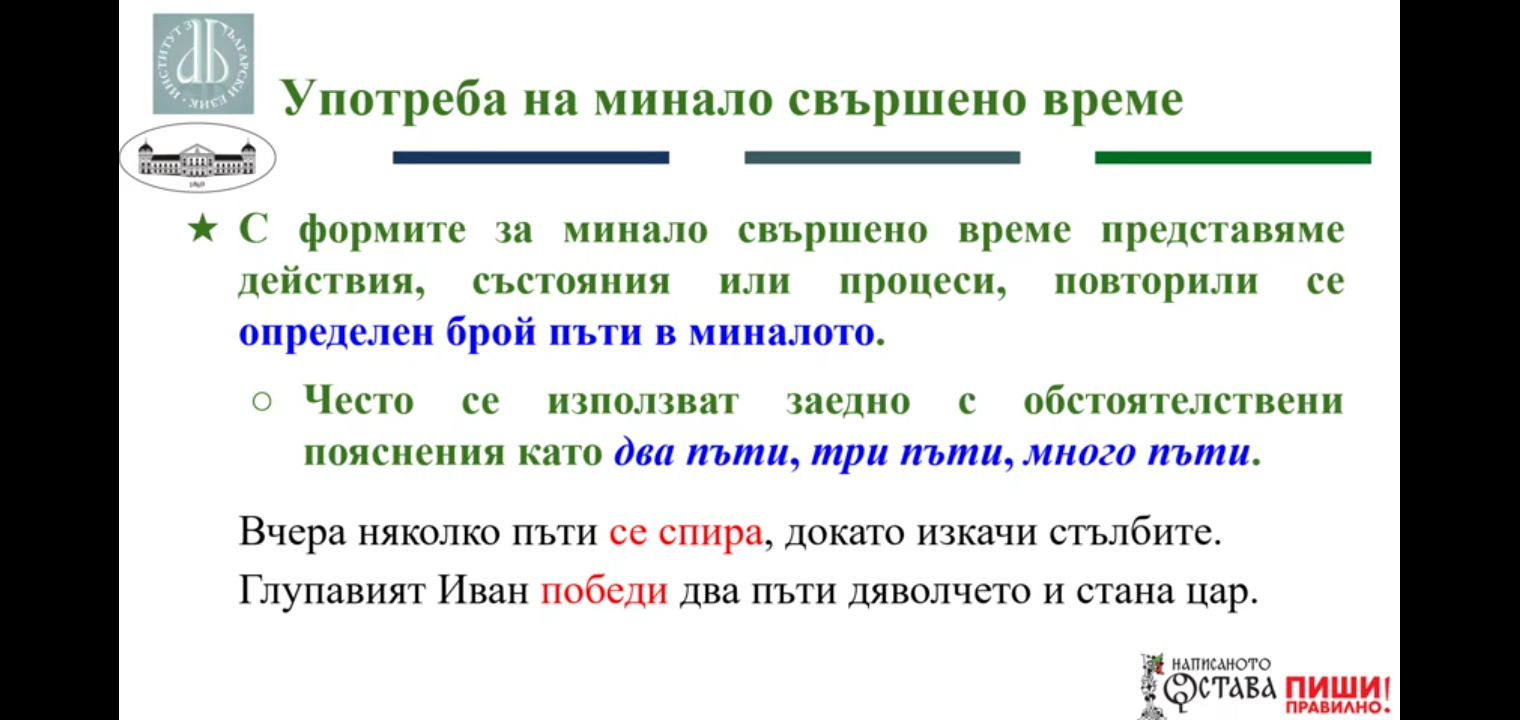 Употреба на минало свършено време

★ С формите за минало свършено време представяме действия, състояния или процеси, повторили се определен брой пъти в миналото.

○ Често се използват заедно с обстоятелствени пояснения като два пъти, три пъти, много пъти.

Вчера няколко пъти се спира, докато изкачи стълбите.

Глупавият Иван победи два пъти дяволчето и стана цар.

НАПИСАНОТО ОСТАВА ПИШИ! ПРАВИЛНО.